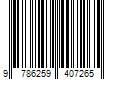 9 786259 407265